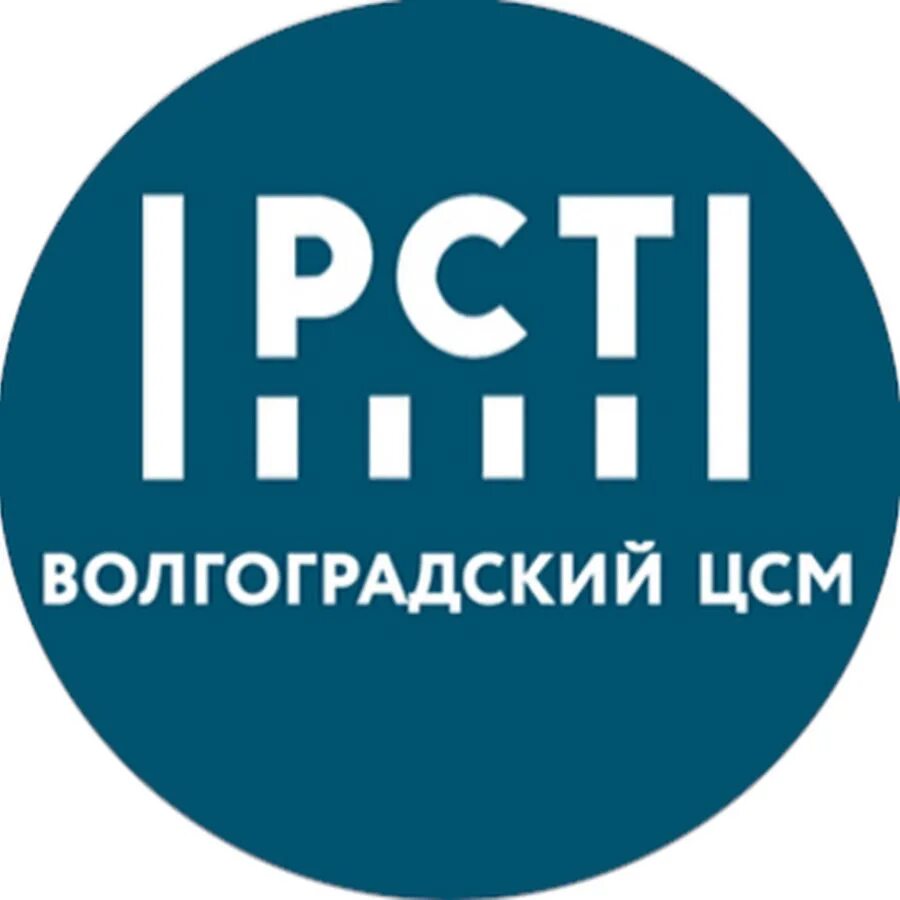 РСТ
ВОЛГОГРАДСКИЙ ЦСМ